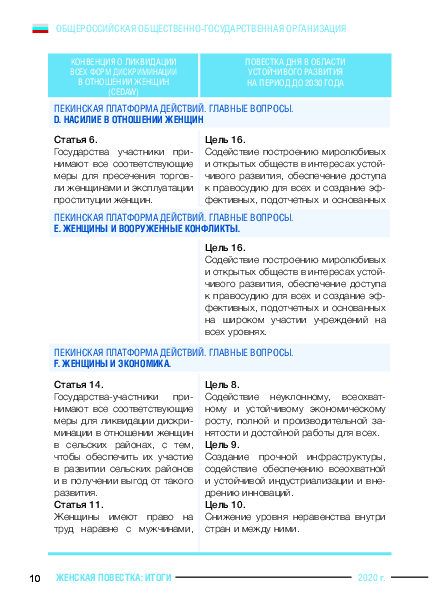 ОБЩЕРОССИЙСКАЯ ОБЩЕСТВЕННО-ГОСУДАРСТВЕННАЯ ОРГАНИЗАЦИЯ

| КОНВЕНЦИЯ О ЛИКВИДАЦИИ ВСЕХ ФОРМ ДИСКРИМИНАЦИИ В ОТНОШЕНИИ ЖЕНЩИН (CEDAW) | ПОВЕСТКА ДНЯ В ОБЛАСТИ УСТОЙЧИВОГО РАЗВИТИЯ НА ПЕРИОД ДО 2030 ГОДА |
|---|---|
| ПЕКИНСКАЯ ПЛАТФОРМА ДЕЙСТВИЙ. ГЛАВНЫЕ ВОПРОСЫ. D. НАСИЛИЕ В ОТНОШЕНИИ ЖЕНЩИН | |
| Статья 6. Государства участники принимают все соответствующие меры для пресечения торговли женщинами и эксплуатации проституции женщин. | Цель 16. Содействие построению миролюбивых и открытых обществ в интересах устойчивого развития, обеспечение доступа к правосудию для всех и создание эффективных, подотчетных и основанных |
| ПЕКИНСКАЯ ПЛАТФОРМА ДЕЙСТВИЙ. ГЛАВНЫЕ ВОПРОСЫ. E. ЖЕНЩИНЫ И ВООРУЖЕННЫЕ КОНФЛИКТЫ. | |
| | Цель 16. Содействие построению миролюбивых и открытых обществ в интересах устойчивого развития, обеспечение доступа к правосудию для всех и создание эффективных, подотчетных и основанных на широком участии учреждений на всех уровнях. |
| ПЕКИНСКАЯ ПЛАТФОРМА ДЕЙСТВИЙ. ГЛАВНЫЕ ВОПРОСЫ. F. ЖЕНЩИНЫ И ЭКОНОМИКА. | |
| Статья 14. Государства-участники принимают все соответствующие меры для ликвидации дискриминации в отношении женщин в сельских районах, с тем, чтобы обеспечить их участие в развитии сельских районов и в получении выгод от такого развития. Статья 11. Женщины имеют право на труд наравне с мужчинами, | Цель 8. Содействие неуклонному, всеохватному и устойчивому экономическому росту, полной и производительной занятости и достойной работы для всех. Цель 9. Создание прочной инфраструктуры, содействие обеспечению всеохватной и устойчивой индустриализации и внедрению инноваций. Цель 10. Снижение уровня неравенства внутри стран и между ними. |

10 ЖЕНСКАЯ ПОВЕСТКА: ИТОГИ 2020 г.